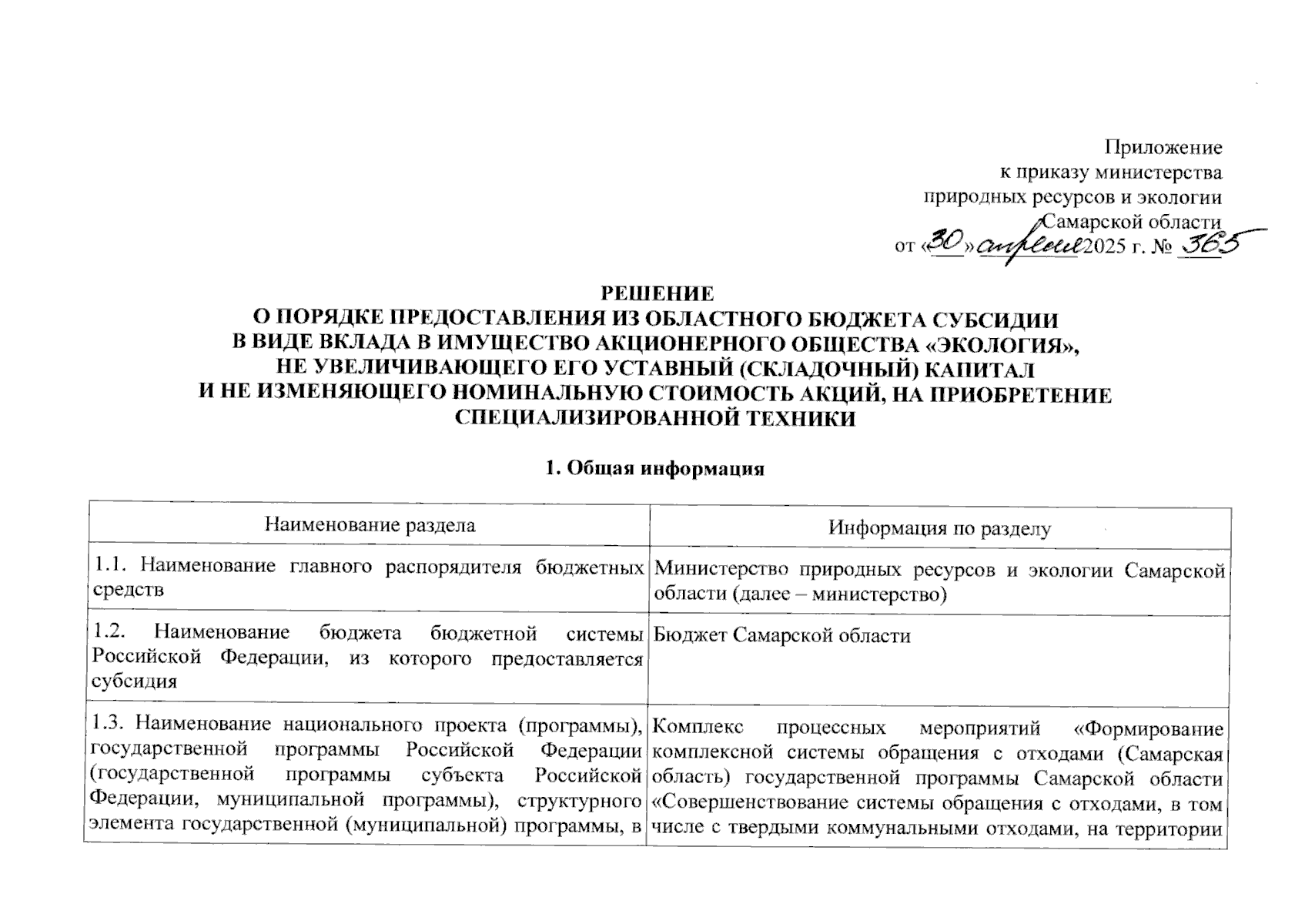 Приложение
к приказу министерства
природных ресурсов и экологии
Самарской области
от «30» апреля 2025 г. № 365

РЕШЕНИЕ
О ПОРЯДКЕ ПРЕДОСТАВЛЕНИЯ ИЗ ОБЛАСТНОГО БЮДЖЕТА СУБСИДИИ В ВИДЕ ВКЛАДА В ИМУЩЕСТВО АКЦИОНЕРНОГО ОБЩЕСТВА «ЭКОЛОГИЯ», НЕ УВЕЛИЧИВАЮЩЕГО ЕГО УСТАВНЫЙ (СКЛАДОЧНЫЙ) КАПИТАЛ И НЕ ИЗМЕНЯЮЩЕГО НОМИНАЛЬНУЮ СТОИМОСТЬ АКЦИЙ, НА ПРИОБРЕТЕНИЕ СПЕЦИАЛИЗИРОВАННОЙ ТЕХНИКИ

1. Общая информация

| Наименование раздела | Информация по разделу |
|---|---|
| 1.1. Наименование главного распорядителя бюджетных средств | Министерство природных ресурсов и экологии Самарской области (далее – министерство) |
| 1.2. Наименование бюджета бюджетной системы Российской Федерации, из которого предоставляется субсидия | Бюджет Самарской области |
| 1.3. Наименование национального проекта (программы), государственной программы Российской Федерации (государственной программы субъекта Российской Федерации, муниципальной программы), структурного элемента государственной (муниципальной) программы, в | Комплекс процессных мероприятий «Формирование комплексной системы обращения с отходами (Самарская область) государственной программы Самарской области «Совершенствование системы обращения с отходами, в том числе с твердыми коммунальными отходами, на территории |